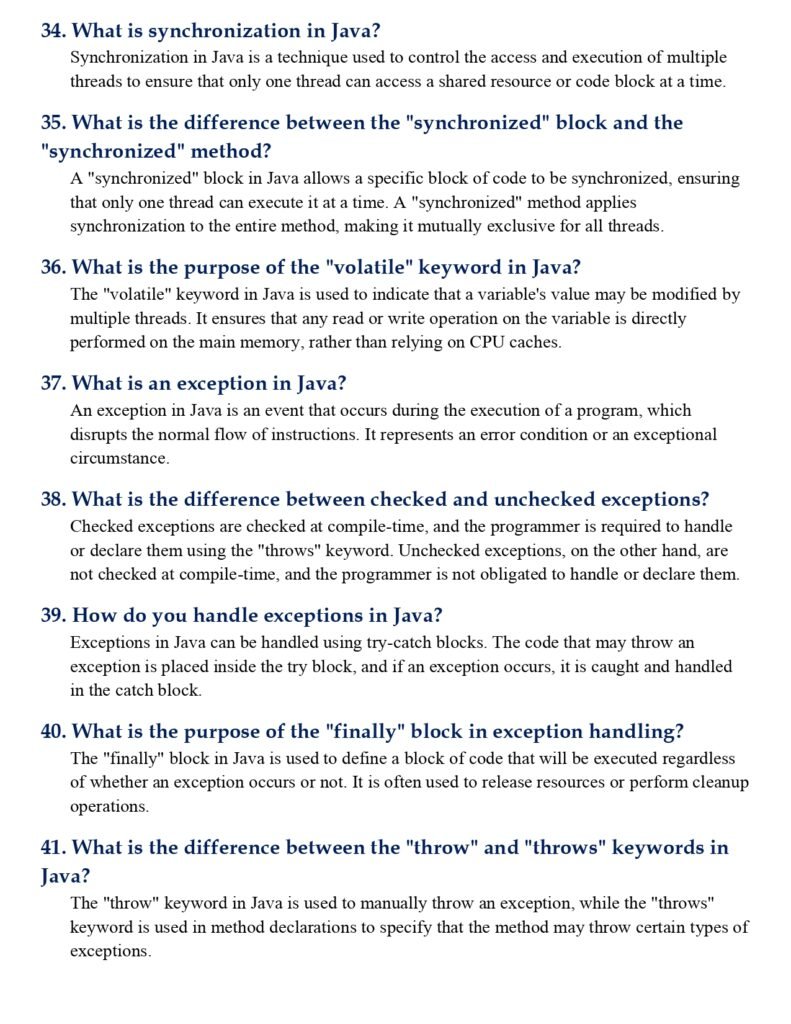 34. What is synchronization in Java?

Synchronization in Java is a technique used to control the access and execution of multiple threads to ensure that only one thread can access a shared resource or code block at a time.

35. What is the difference between the "synchronized" block and the "synchronized" method?

A "synchronized" block in Java allows a specific block of code to be synchronized, ensuring that only one thread can execute it at a time. A "synchronized" method applies synchronization to the entire method, making it mutually exclusive for all threads.

36. What is the purpose of the "volatile" keyword in Java?

The "volatile" keyword in Java is used to indicate that a variable's value may be modified by multiple threads. It ensures that any read or write operation on the variable is directly performed on the main memory, rather than relying on CPU caches.

37. What is an exception in Java?

An exception in Java is an event that occurs during the execution of a program, which disrupts the normal flow of instructions. It represents an error condition or an exceptional circumstance.

38. What is the difference between checked and unchecked exceptions?

Checked exceptions are checked at compile-time, and the programmer is required to handle or declare them using the "throws" keyword. Unchecked exceptions, on the other hand, are not checked at compile-time, and the programmer is not obligated to handle or declare them.

39. How do you handle exceptions in Java?

Exceptions in Java can be handled using try-catch blocks. The code that may throw an exception is placed inside the try block, and if an exception occurs, it is caught and handled in the catch block.

40. What is the purpose of the "finally" block in exception handling?

The "finally" block in Java is used to define a block of code that will be executed regardless of whether an exception occurs or not. It is often used to release resources or perform cleanup operations.

41. What is the difference between the "throw" and "throws" keywords in Java?

The "throw" keyword in Java is used to manually throw an exception, while the "throws" keyword is used in method declarations to specify that the method may throw certain types of exceptions.